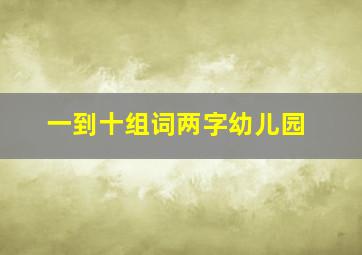 一到十组词两字幼儿园